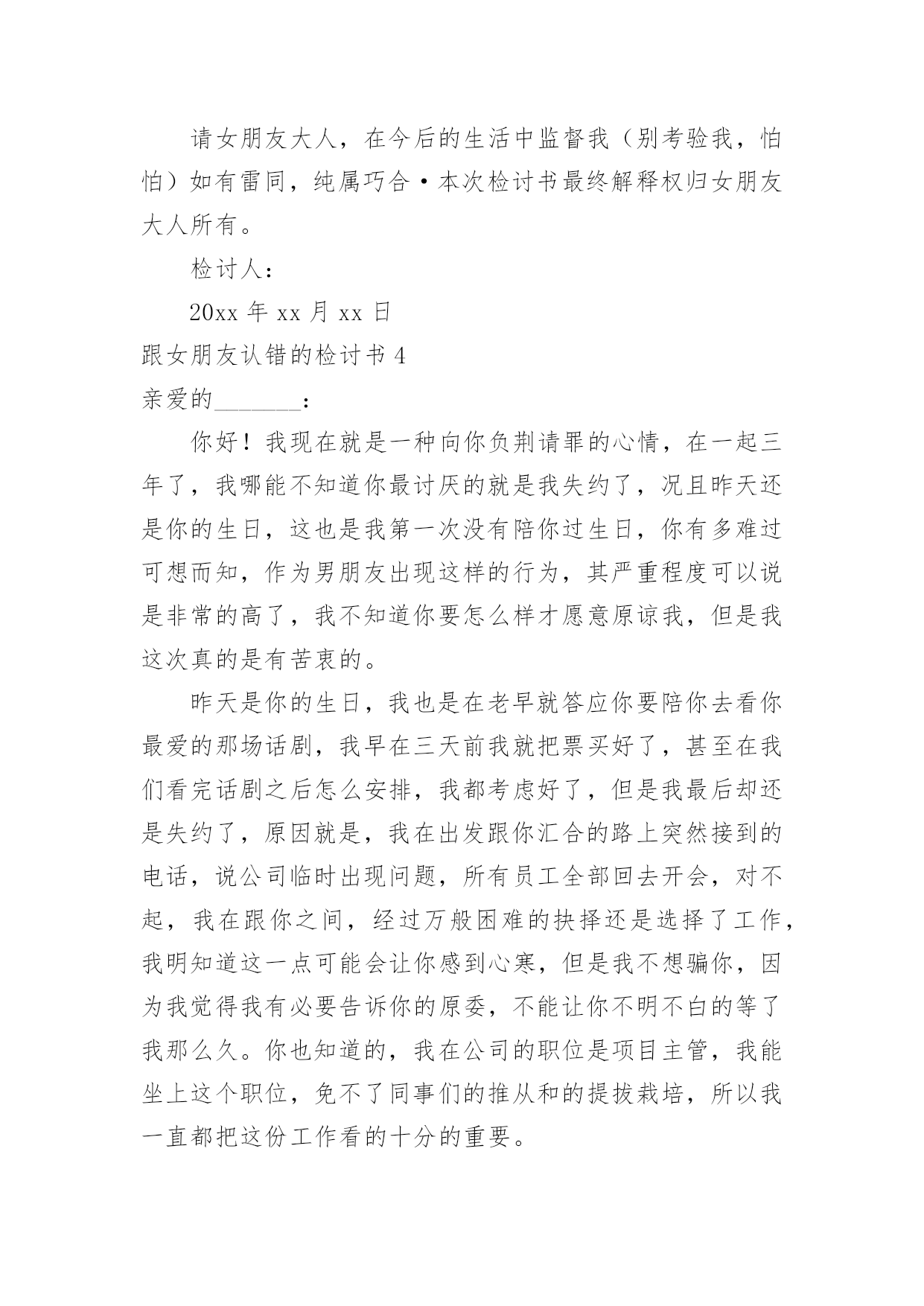 请女朋友大人，在今后的生活中监督我（别考验我，怕怕）如有雷同，纯属巧合·本次检讨书最终解释权归女朋友大人所有。

检讨人：

20xx 年 xx 月 xx 日

跟女朋友认错的检讨书 4

亲爱的_______：

你好！我现在就是一种向你负荆请罪的心情，在一起三年了，我哪能不知道你最讨厌的就是我失约了，况且昨天还是你的生日，这也是我第一次没有陪你过生日，你有多难过可想而知，作为男朋友出现这样的行为，其严重程度可以说是非常的高了，我不知道你要怎么样才愿意原谅我，但是我这次真的是有苦衷的。

昨天是你的生日，我也是在老早就答应你要陪你去看你最爱的那场话剧，我早在三天前我就把票买好了，甚至在我们看完话剧之后怎么安排，我都考虑好了，但是我最后却还是失约了，原因就是，我在出发跟你汇合的路上突然接到的电话，说公司临时出现问题，所有员工全部回去开会，对不起，我在跟你之间，经过万般困难的抉择还是选择了工作，我明知道这一点可能会让你感到心寒，但是我不想骗你，因为我觉得我有必要告诉你的原委，不能让你不明不白的等了我那么久。你也知道的，我在公司的职位是项目主管，我能坐上这个职位，免不了同事们的推从和的提拔栽培，所以我一直都把这份工作看的十分的重要。